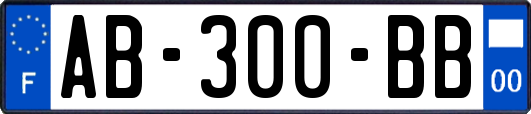 F
AB-300-BB
00